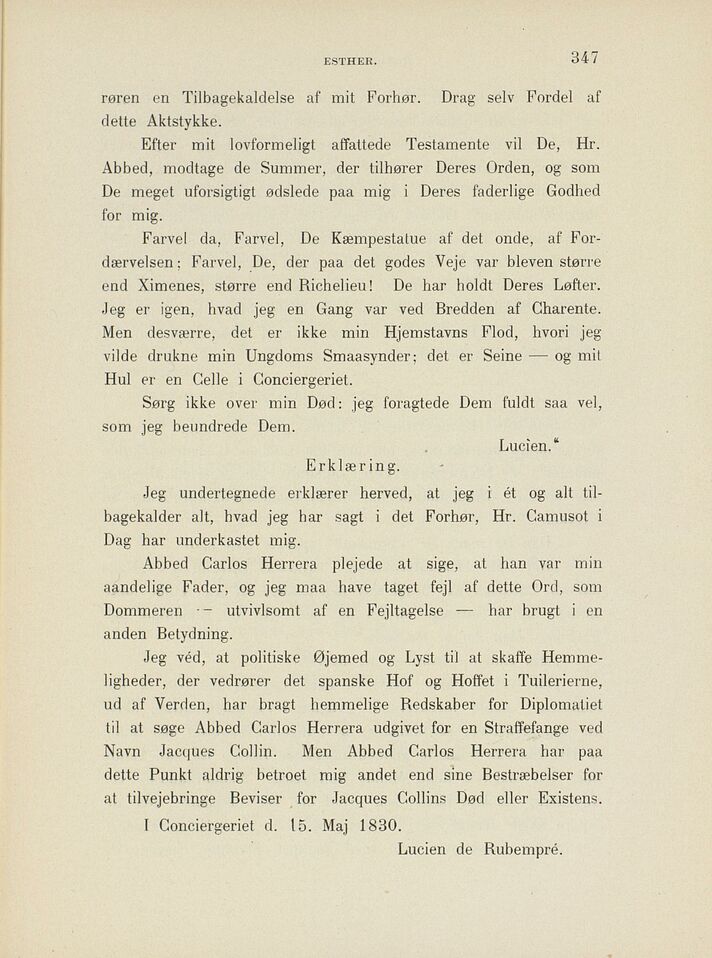 ESTHER. 347

røren en Tilbagekaldelse af mit Forhør. Drag selv Fordel af dette Aktstykke.

Efter mit lovformeligt affattede Testamente vil De, Hr. Abbed, modtage de Summer, der tilhører Deres Orden, og som De meget uforsigtigt ødslede paa mig i Deres faderlige Godhed for mig.

Farvel da, Farvel, De Kæmpestatue af det onde, af Fordærvelsen; Farvel, De, der paa det godes Veje var bleven større end Ximenes, større end Richelieu! De har holdt Deres Løfter. Jeg er igen, hvad jeg en Gang var ved Bredden af Charente. Men desværre, det er ikke min Hjemstavns Flod, hvori jeg vilde drukne min Ungdoms Smaasynder; det er Seine — og mit Hul er en Celle i Conciergeriet.

Sørg ikke over min Død: jeg foragtede Dem fuldt saa vel, som jeg beundrede Dem.

Lucien."

Erklæring.

Jeg undertegnede erklærer herved, at jeg i ét og alt tilbagekalder alt, hvad jeg har sagt i det Forhør, Hr. Camusot i Dag har underkastet mig.

Abbed Carlos Herrera plejede at sige, at han var min aandelige Fader, og jeg maa have taget fejl af dette Ord, som Dommeren — utvivlsomt af en Fejltagelse — har brugt i en anden Betydning.

Jeg véd, at politiske Øjemed og Lyst til at skaffe Hemmeligheder, der vedrører det spanske Hof og Hoffet i Tuilerierne, ud af Verden, har bragt hemmelige Redskaber for Diplomatiet til at søge Abbed Carlos Herrera udgivet for en Straffefange ved Navn Jacques Collin. Men Abbed Carlos Herrera har paa dette Punkt aldrig betroet mig andet end sine Bestræbelser for at tilvejebringe Beviser for Jacques Collins Død eller Existens.

I Conciergeriet d. 15. Maj 1830.

Lucien de Rubempré.